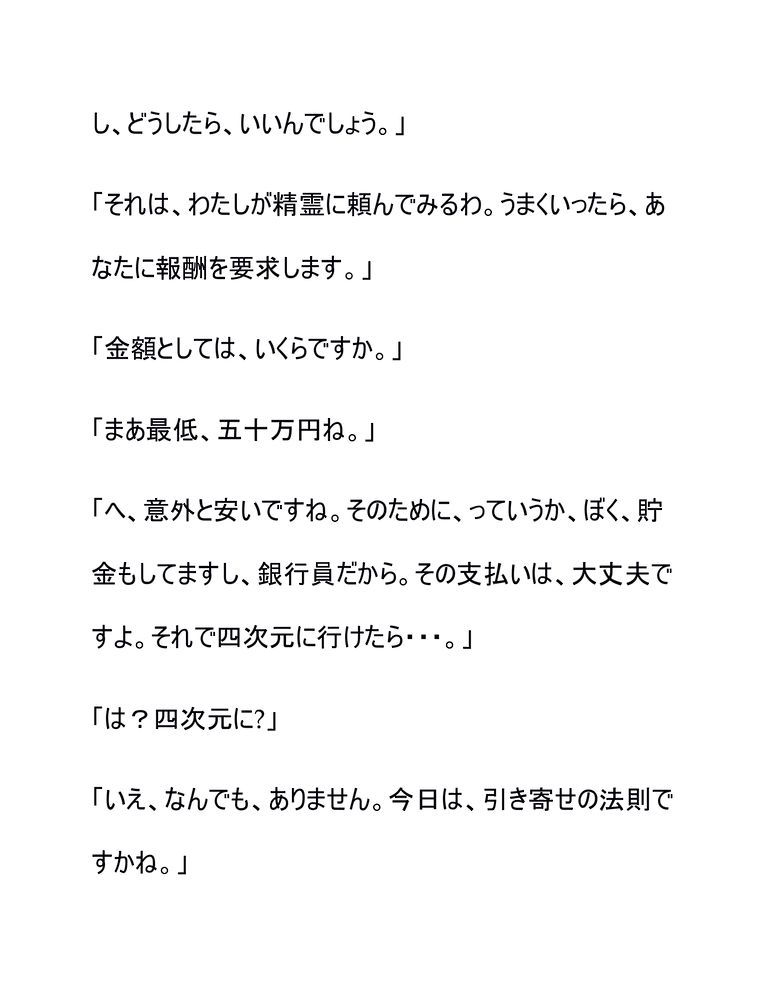 し、どうしたら、いいんでしょう。」

「それは、わたしが精霊に頼んでみるわ。うまくいったら、あなたに報酬を要求します。」

「金額としては、いくらですか。」

「まあ最低、五十万円ね。」

「へ、意外と安いですね。そのために、っていうか、ぼく、貯金もしてますし、銀行員だから。その支払いは、大丈夫ですよ。それで四次元に行けたら・・・。」

「は？四次元に?」

「いえ、なんでも、ありません。今日は、引き寄せの法則ですかね。」